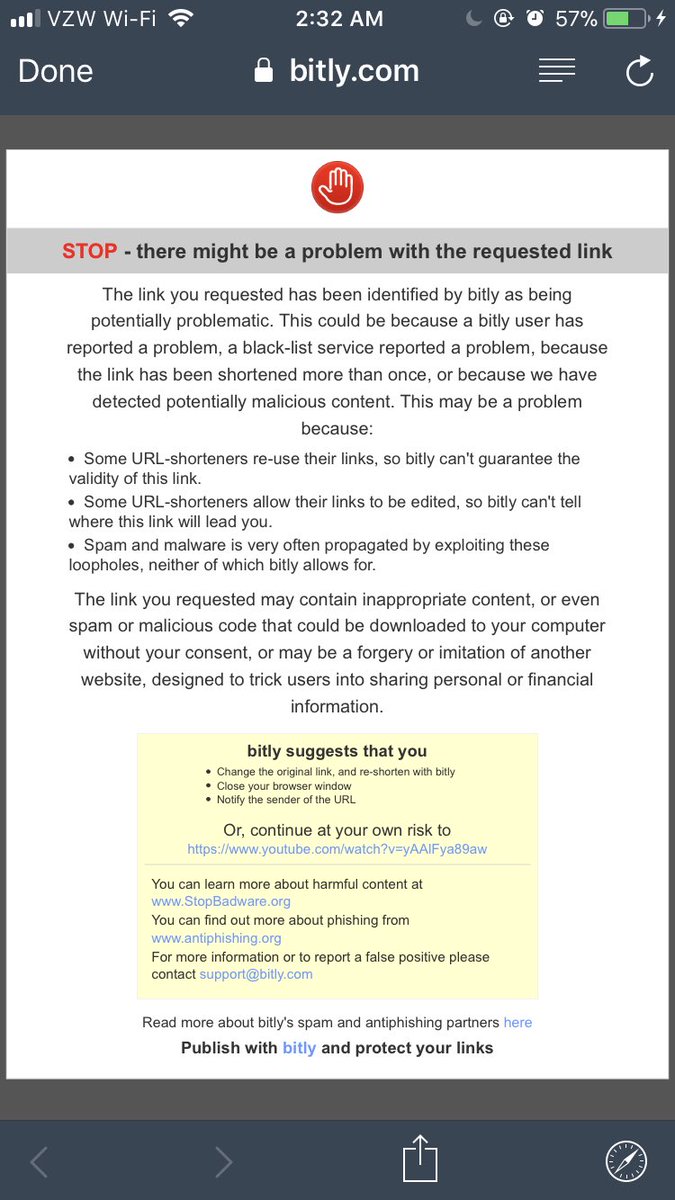 VZW Wi-Fi 2:32 AM 57%

Done bitly.com

STOP - there might be a problem with the requested link

The link you requested has been identified by bitly as being potentially problematic. This could be because a bitly user has reported a problem, a black-list service reported a problem, because the link has been shortened more than once, or because we have detected potentially malicious content. This may be a problem because:

• Some URL-shorteners re-use their links, so bitly can't guarantee the validity of this link.
• Some URL-shorteners allow their links to be edited, so bitly can't tell where this link will lead you.
• Spam and malware is very often propagated by exploiting these loopholes, neither of which bitly allows for.

The link you requested may contain inappropriate content, or even spam or malicious code that could be downloaded to your computer without your consent, or may be a forgery or imitation of another website, designed to trick users into sharing personal or financial information.

bitly suggests that you
• Change the original link, and re-shorten with bitly
• Close your browser window
• Notify the sender of the URL

Or, continue at your own risk to
https://www.youtube.com/watch?v=yAAlFya89aw

You can learn more about harmful content at www.StopBadware.org
You can find out more about phishing from www.antiphishing.org
For more information or to report a false positive please contact support@bitly.com

Read more about bitly's spam and antiphishing partners here
Publish with bitly and protect your links